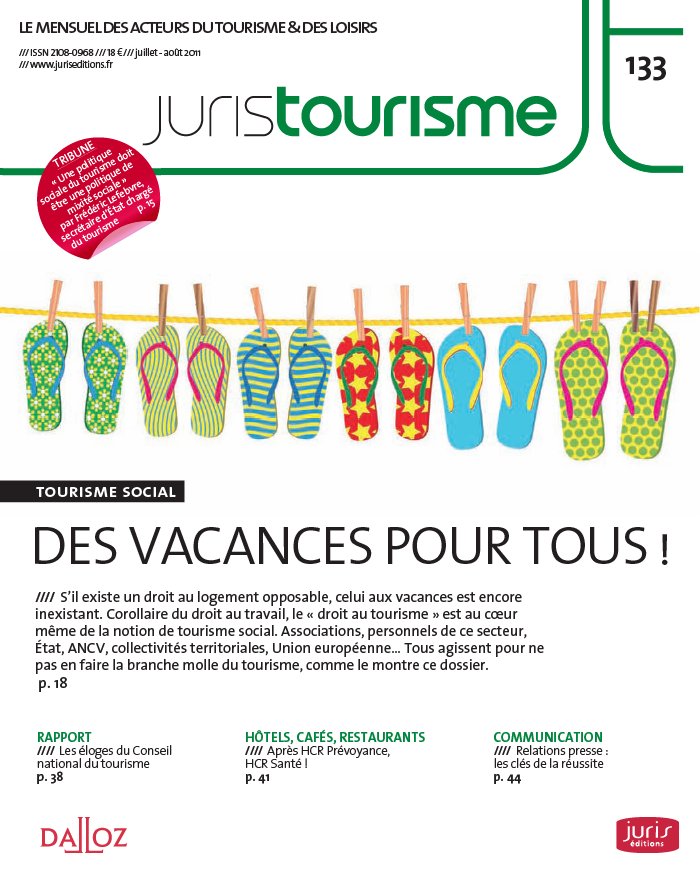 LE MENSUEL DES ACTEURS DU TOURISME & DES LOISIRS

/// ISSN 2108-0968 /// 18 € /// juillet - août 2011
/// www.juriseditions.fr

133

juristourisme

TRIBUNE
« Une politique sociale du tourisme doit être une politique de mixité sociale », par Frédéric Lefebvre, secrétaire d'État chargé du tourisme
p. 15

TOURISME SOCIAL

DES VACANCES POUR TOUS !

//// S'il existe un droit au logement opposable, celui aux vacances est encore inexistant. Corollaire du droit au travail, le « droit au tourisme » est au cœur même de la notion de tourisme social. Associations, personnels de ce secteur, État, ANCV, collectivités territoriales, Union européenne... Tous agissent pour ne pas en faire la branche molle du tourisme, comme le montre ce dossier.
p. 18

RAPPORT
//// Les éloges du Conseil national du tourisme
p. 38

HÔTELS, CAFÉS, RESTAURANTS
//// Après HCR Prévoyance, HCR Santé !
p. 41

COMMUNICATION
//// Relations presse : les clés de la réussite
p. 44

DALLOZ

juris éditions